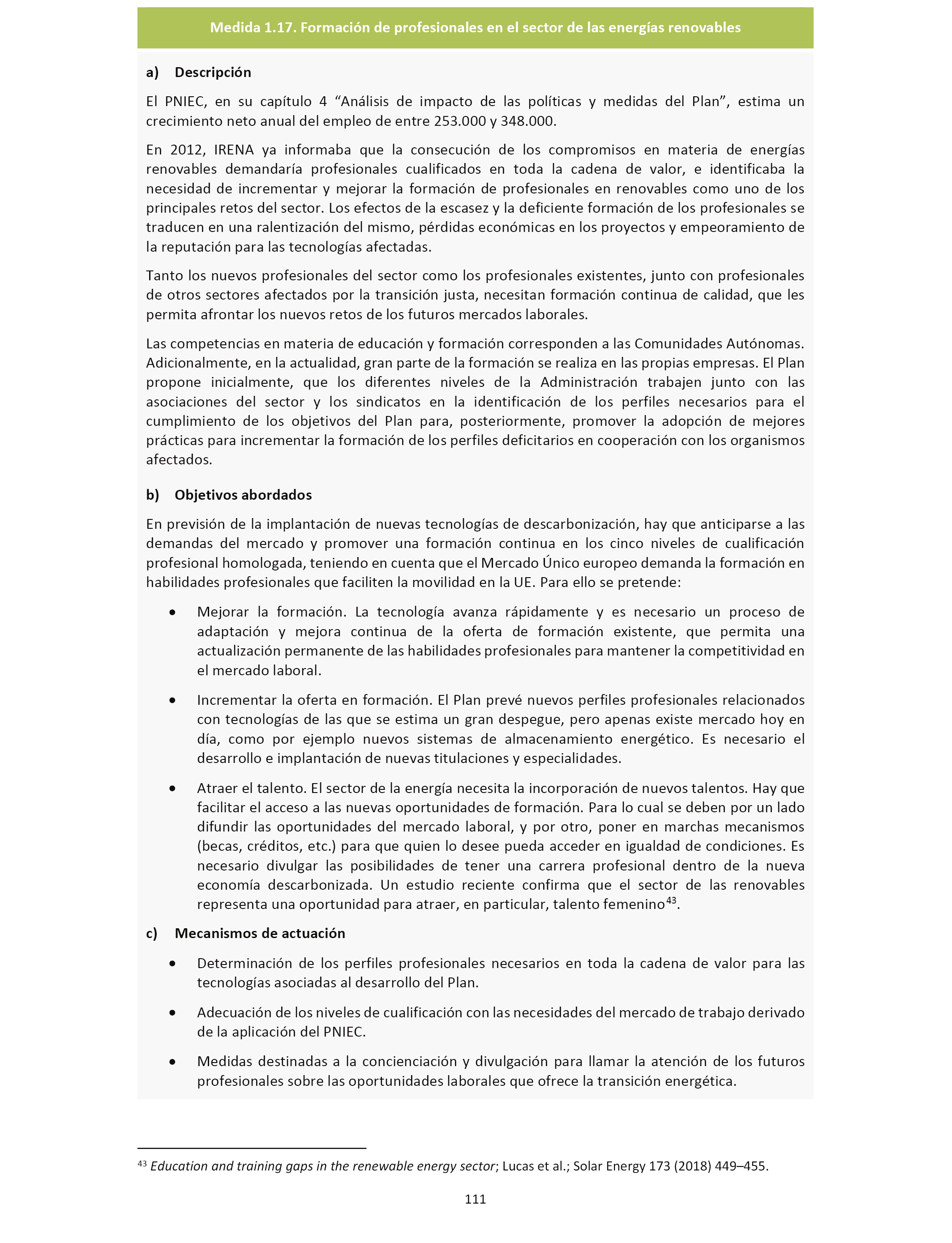 Medida 1.17. Formación de profesionales en el sector de las energías renovables

a) Descripción

El PNIEC, en su capítulo 4 “Análisis de impacto de las políticas y medidas del Plan”, estima un crecimiento neto anual del empleo de entre 253.000 y 348.000.

En 2012, IRENA ya informaba que la consecución de los compromisos en materia de energías renovables demandaría profesionales cualificados en toda la cadena de valor, e identificaba la necesidad de incrementar y mejorar la formación de profesionales en renovables como uno de los principales retos del sector. Los efectos de la escasez y la deficiente formación de los profesionales se traducen en una ralentización del mismo, pérdidas económicas en los proyectos y empeoramiento de la reputación para las tecnologías afectadas.

Tanto los nuevos profesionales del sector como los profesionales existentes, junto con profesionales de otros sectores afectados por la transición justa, necesitan formación continua de calidad, que les permita afrontar los nuevos retos de los futuros mercados laborales.

Las competencias en materia de educación y formación corresponden a las Comunidades Autónomas. Adicionalmente, en la actualidad, gran parte de la formación se realiza en las propias empresas. El Plan propone inicialmente, que los diferentes niveles de la Administración trabajen junto con las asociaciones del sector y los sindicatos en la identificación de los perfiles necesarios para el cumplimiento de los objetivos del Plan para, posteriormente, promover la adopción de mejores prácticas para incrementar la formación de los perfiles deficitarios en cooperación con los organismos afectados.

b) Objetivos abordados

En previsión de la implantación de nuevas tecnologías de descarbonización, hay que anticiparse a las demandas del mercado y promover una formación continua en los cinco niveles de cualificación profesional homologada, teniendo en cuenta que el Mercado Único europeo demanda la formación en habilidades profesionales que faciliten la movilidad en la UE. Para ello se pretende:

• Mejorar la formación. La tecnología avanza rápidamente y es necesario un proceso de adaptación y mejora continua de la oferta de formación existente, que permita una actualización permanente de las habilidades profesionales para mantener la competitividad en el mercado laboral.

• Incrementar la oferta en formación. El Plan prevé nuevos perfiles profesionales relacionados con tecnologías de las que se estima un gran despegue, pero apenas existe mercado hoy en día, como por ejemplo nuevos sistemas de almacenamiento energético. Es necesario el desarrollo e implantación de nuevas titulaciones y especialidades.

• Atraer el talento. El sector de la energía necesita la incorporación de nuevos talentos. Hay que facilitar el acceso a las nuevas oportunidades de formación. Para lo cual se deben por un lado difundir las oportunidades del mercado laboral, y por otro, poner en marchas mecanismos (becas, créditos, etc.) para que quien lo desee pueda acceder en igualdad de condiciones. Es necesario divulgar las posibilidades de tener una carrera profesional dentro de la nueva economía descarbonizada. Un estudio reciente confirma que el sector de las renovables representa una oportunidad para atraer, en particular, talento femenino$^{43}$.

c) Mecanismos de actuación

• Determinación de los perfiles profesionales necesarios en toda la cadena de valor para las tecnologías asociadas al desarrollo del Plan.

• Adecuación de los niveles de cualificación con las necesidades del mercado de trabajo derivado de la aplicación del PNIEC.

• Medidas destinadas a la concienciación y divulgación para llamar la atención de los futuros profesionales sobre las oportunidades laborales que ofrece la transición energética.

$^{43}$ Education and training gaps in the renewable energy sector; Lucas et al.; Solar Energy 173 (2018) 449–455.

111